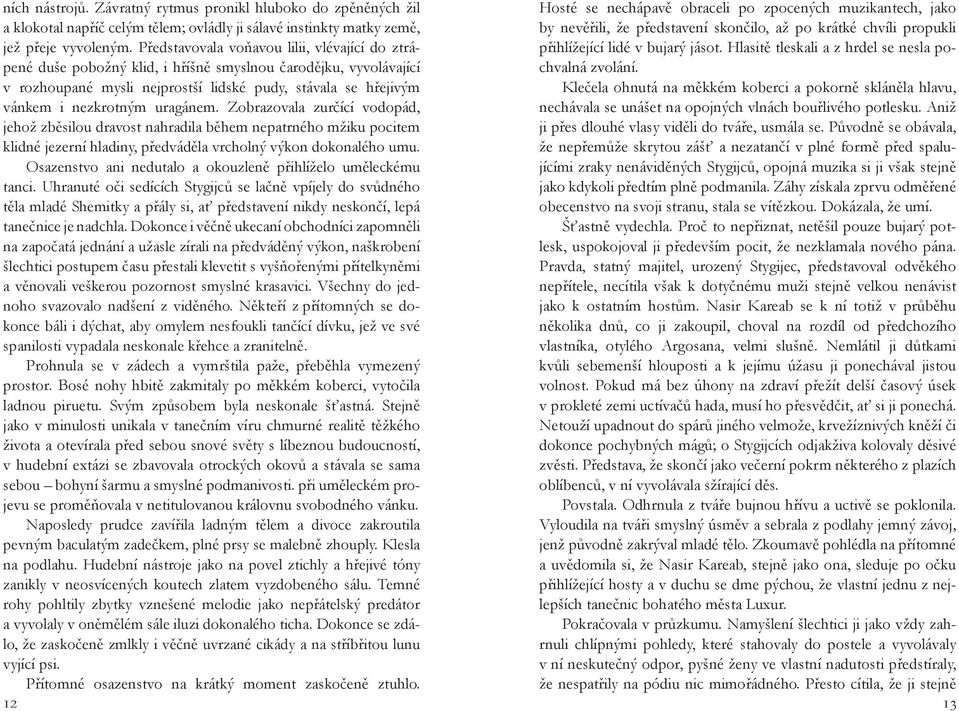 ních nástrojů. Závratný rytmus pronikl hluboko do zpěněných žil a klokotal napříč celým tělem; ovládly ji sálavé instinkty matky země, jež přeje vyvoleným. Představovala voňavou lilii, vlévající do ztrápené duše pobožný klid, i hříšně smyslnou čarodějku, vyvolávající v rozhoupané mysli nejprostší lidské pudy, stávala se hřejivým vánkem i nezkrotným uragánem. Zobrazovala zurčící vodopád, jehož zběsilou dravost nahradila během nepatrného mžiku pocitem klidné jezerní hladiny, předváděla vrcholný výkon dokonalého umu.

Osazenstvo ani nedutalo a okouzleně přihlíželo uměleckému tanci. Uhranuté oči sedících Stygijců se lačně vpíjely do svůdného těla mladé Shemitky a přály si, ať představení nikdy neskončí, lepá tanečnice je nadchla. Dokonce i věčně ukecaní obchodníci zapomněli na započatá jednání a užasle zírali na předváděný výkon, naškrobení šlechtici postupem času přestali klevetit s vyšňořenými přítelkyněmi a věnovali veškerou pozornost smyslné krasavici. Všechny do jednoho svazovalo nadšení z viděného. Někteří z přítomných se dokonce báli i dýchat, aby omylem nesfoukli tančící dívku, jež ve své spanilosti vypadala neskonale křehce a zranitelně.

Prohnula se v zádech a vymrštila paže, přeběhla vymezený prostor. Bosé nohy hbitě zakmitaly po měkkém koberci, vytočila ladnou piruetu. Svým způsobem byla neskonale šťastná. Stejně jako v minulosti unikala v tanečním víru chmurné realitě těžkého života a otevírala před sebou snové světy s líbeznou budoucností, v hudební extázi se zbavovala otrockých okovů a stávala se sama sebou – bohyní šarmu a smyslné podmanivosti. při uměleckém projevu se proměňovala v netitulovanou královnu svobodného vánku.

Naposledy prudce zavířila ladným tělem a divoce zakroutila pevným baculatým zadečkem, plné prsy se malebně zhouply. Klesla na podlahu. Hudební nástroje jako na povel ztichly a hřejivé tóny zanikly v neosvícených koutech zlatem vyzdobeného sálu. Temné rohy pohltily zbytky vznešené melodie jako nepřátelský predátor a vyvolaly v oněmělém sále iluzi dokonalého ticha. Dokonce se zdálo, že zaskočeně zmlkly i věčně uvrzané cikády a na stříbřitou lunu vyjící psi.

Přítomné osazenstvo na krátký moment zaskočeně ztuhlo.

12

Hosté se nechápavě obraceli po zpocených muzikantech, jako by nevěřili, že představení skončilo, až po krátké chvíli propukli přihlížející lidé v bujarý jásot. Hlasitě tleskali a z hrdel se nesla pochvalná zvolání.

Klečela ohnutá na měkkém koberci a pokorně skláněla hlavu, nechávala se unášet na opojných vlnách bouřlivého potlesku. Aniž ji přes dlouhé vlasy viděli do tváře, usmála se. Původně se obávala, že nepřemůže skrytou zášť a nezatančí v plné formě před spalujícími zraky nenáviděných Stygijců, opojná muzika si ji však stejně jako kdykoli předtím plně podmanila. Záhy získala zprvu odměřené obecenstvo na svoji stranu, stala se vítězkou. Dokázala, že umí.

Šťastně vydechla. Proč to nepřiznat, netěšil pouze bujarý potlesk, uspokojoval ji především pocit, že nezklamala nového pána. Pravda, statný majitel, urozený Stygijec, představoval odvěkého nepřítele, necítila však k dotyčnému muži stejně velkou nenávist jako k ostatním hostům. Nasir Kareab se k ní totiž v průběhu několika dnů, co ji zakoupil, choval na rozdíl od předchozího vlastníka, otylého Argosana, velmi slušně. Nemlátil ji důtkami kvůli sebemenší hlouposti a k jejímu úžasu ji ponechával jistou volnost. Pokud má bez úhony na zdraví přežít delší časový úsek v prokleté zemi uctívačů hada, musí ho přesvědčit, ať si ji ponechá. Netouží upadnout do spárů jiného velmože, krvežíznivých kněží či dokonce pochybných mágů; o Stygijcích odjakživa kolovaly děsivé zvěsti. Představa, že skončí jako večerní pokrm některého z plazích oblíbenců, v ní vyvolávala sžírající děs.

Povstala. Odhrnula z tváře bujnou hřívu a uctivě se poklonila. Vyloudila na tváři smyslný úsměv a sebrala z podlahy jemný závoj, jenž původně zakrýval mladé tělo. Zkoumavě pohlédla na přítomné a uvědomila si, že Nasir Kareab, stejně jako ona, sleduje po očku přihlížející hosty a v duchu se dme pýchou, že vlastní jednu z nejlepších tanečnic bohatého města Luxur.

Pokračovala v průzkumu. Namyšlení šlechtici ji jako vždy zahrnuli chlípnými pohledy, které stahovaly do postele a vyvolávaly v ní neskutečný odpor, pyšné ženy ve vlastní nadutosti předstíraly, že nespatřily na pódiu nic mimořádného. Přesto cítila, že ji stejně

13